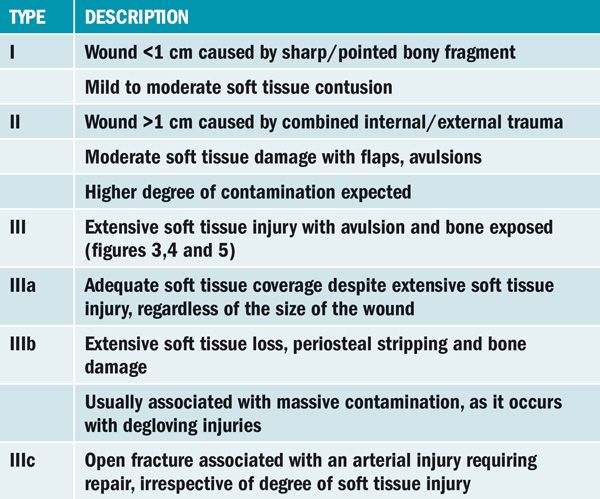 | TYPE | DESCRIPTION |
|---|---|
| I | Wound <1 cm caused by sharp/pointed bony fragment |
| | Mild to moderate soft tissue contusion |
| II | Wound >1 cm caused by combined internal/external trauma |
| | Moderate soft tissue damage with flaps, avulsions |
| | Higher degree of contamination expected |
| III | Extensive soft tissue injury with avulsion and bone exposed (figures 3,4 and 5) |
| IIIa | Adequate soft tissue coverage despite extensive soft tissue injury, regardless of the size of the wound |
| IIIb | Extensive soft tissue loss, periosteal stripping and bone damage |
| | Usually associated with massive contamination, as it occurs with degloving injuries |
| IIIc | Open fracture associated with an arterial injury requiring repair, irrespective of degree of soft tissue injury |